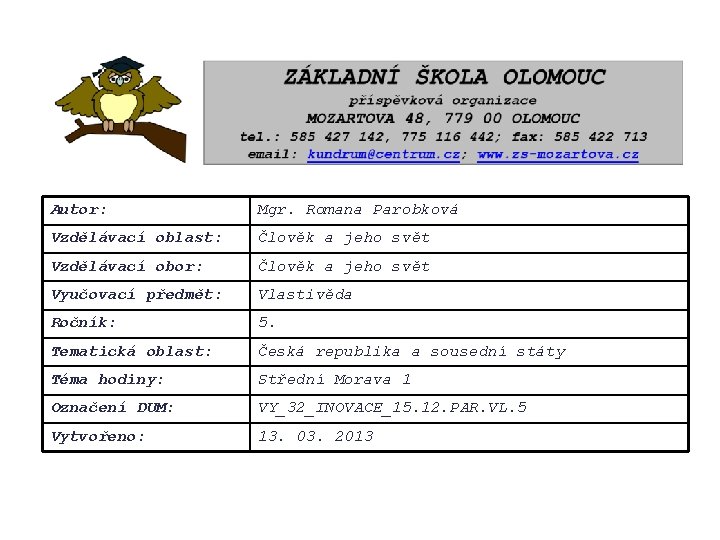 ZÁKLADNÍ ŠKOLA OLOMOUC
příspěvková organizace
MOZARTOVA 48, 779 00 OLOMOUC
tel.: 585 427 142, 775 116 442; fax: 585 422 713
email: kundrum@centrum.cz; www.zs-mozartova.cz

| Autor: | Mgr. Romana Parobková |
|---|---|
| Vzdělávací oblast: | Člověk a jeho svět |
| Vzdělávací obor: | Člověk a jeho svět |
| Vyučovací předmět: | Vlastivěda |
| Ročník: | 5. |
| Tematická oblast: | Česká republika a sousední státy |
| Téma hodiny: | Střední Morava 1 |
| Označení DUM: | VY_32_INOVACE_15.12.PAR.VL.5 |
| Vytvořeno: | 13. 03. 2013 |